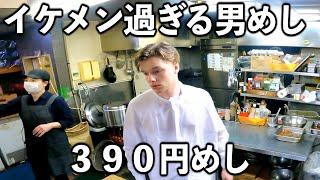 イケメン過ぎる男めし

３９０円めし